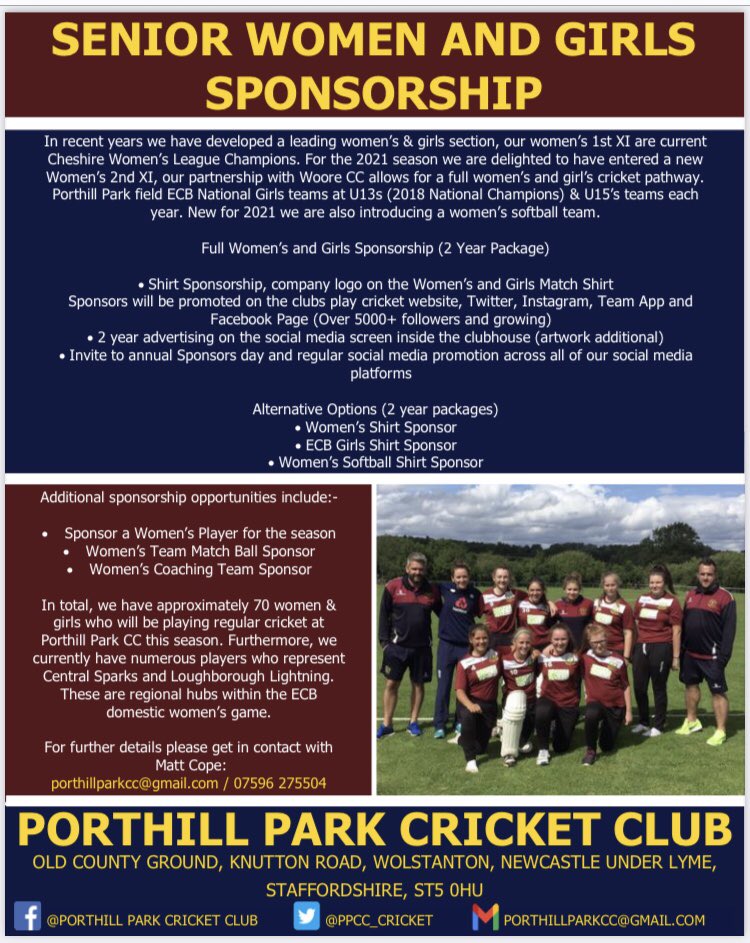 SENIOR WOMEN AND GIRLS SPONSORSHIP

In recent years we have developed a leading women's & girls section, our women's 1st XI are current Cheshire Women's League Champions. For the 2021 season we are delighted to have entered a new Women's 2nd XI, our partnership with Woore CC allows for a full women's and girl's cricket pathway. Porthill Park field ECB National Girls teams at U13s (2018 National Champions) & U15's teams each year. New for 2021 we are also introducing a women's softball team.

Full Women's and Girls Sponsorship (2 Year Package)

• Shirt Sponsorship, company logo on the Women's and Girls Match Shirt
Sponsors will be promoted on the clubs play cricket website, Twitter, Instagram, Team App and Facebook Page (Over 5000+ followers and growing)
• 2 year advertising on the social media screen inside the clubhouse (artwork additional)
• Invite to annual Sponsors day and regular social media promotion across all of our social media platforms

Alternative Options (2 year packages)
• Women's Shirt Sponsor
• ECB Girls Shirt Sponsor
• Women's Softball Shirt Sponsor

Additional sponsorship opportunities include:-

• Sponsor a Women's Player for the season
• Women's Team Match Ball Sponsor
• Women's Coaching Team Sponsor

In total, we have approximately 70 women & girls who will be playing regular cricket at Porthill Park CC this season. Furthermore, we currently have numerous players who represent Central Sparks and Loughborough Lightning. These are regional hubs within the ECB domestic women's game.

For further details please get in contact with Matt Cope:
porthillparkcc@gmail.com / 07596 275504

PORTHILL PARK CRICKET CLUB
OLD COUNTY GROUND, KNUTTON ROAD, WOLSTANTON, NEWCASTLE UNDER LYME, STAFFORDSHIRE, ST5 0HU

@PORTHILL PARK CRICKET CLUB @PPCC_CRICKET PORTHILLPARKCC@GMAIL.COM